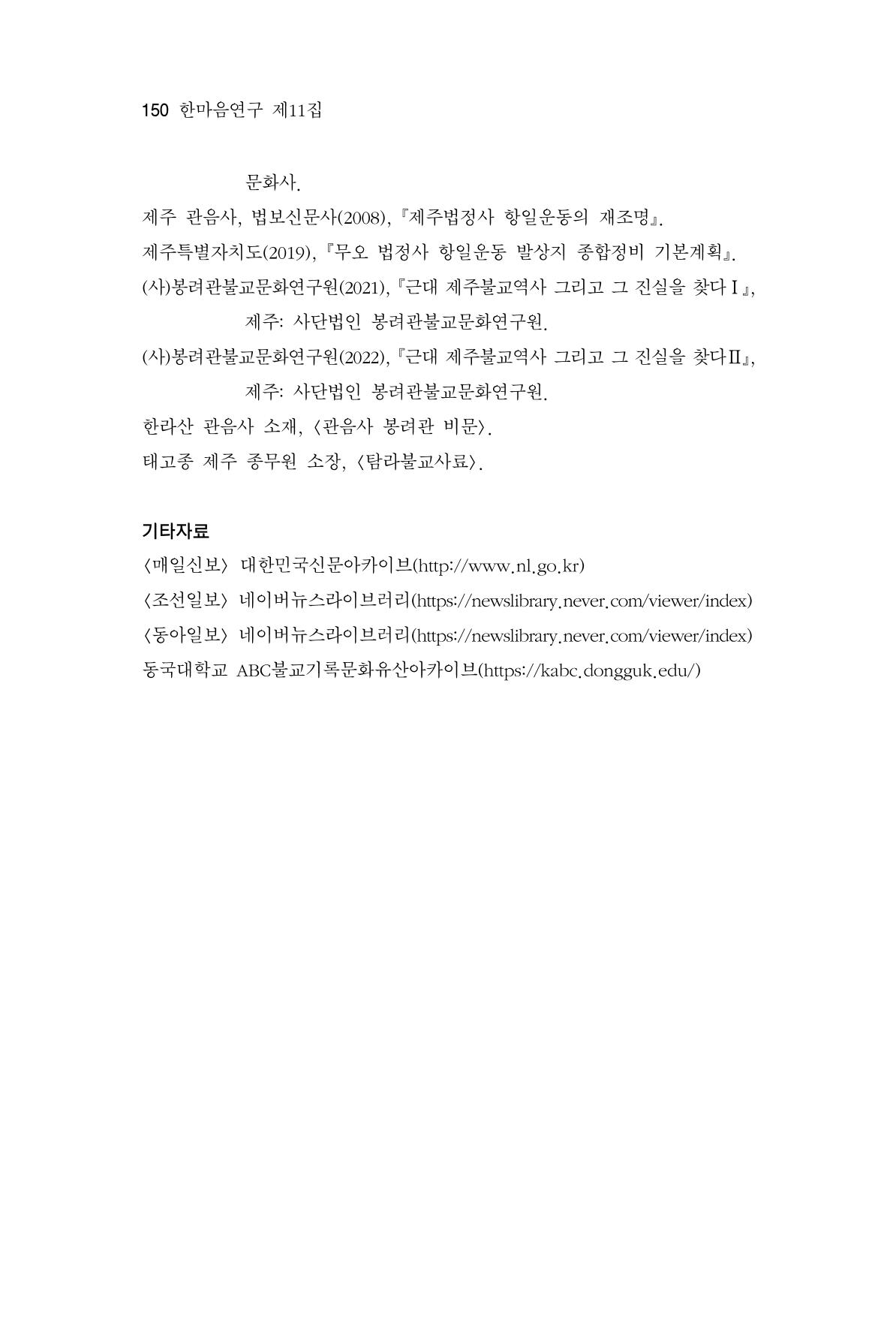 150 한마음연구 제11집

문화사.

제주 관음사, 법보신문사(2008), 『제주법정사 항일운동의 재조명』.

제주특별자치도(2019), 『무오 법정사 항일운동 발상지 종합정비 기본계획』.

(사)봉려관불교문화연구원(2021), 『근대 제주불교역사 그리고 그 진실을 찾다Ⅰ』, 제주: 사단법인 봉려관불교문화연구원.

(사)봉려관불교문화연구원(2022), 『근대 제주불교역사 그리고 그 진실을 찾다Ⅱ』, 제주: 사단법인 봉려관불교문화연구원.

한라산 관음사 소재, 〈관음사 봉려관 비문〉.

태고종 제주 종무원 소장, 〈탐라불교사료〉.

기타자료

〈매일신보〉 대한민국신문아카이브(http://www.nl.go.kr)

〈조선일보〉 네이버뉴스라이브러리(https://newslibrary.never.com/viewer/index)

〈동아일보〉 네이버뉴스라이브러리(https://newslibrary.never.com/viewer/index)

동국대학교 ABC불교기록문화유산아카이브(https://kabc.dongguk.edu/)